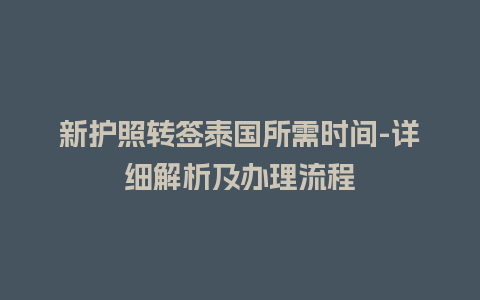 新护照转签泰国所需时间-详细解析及办理流程